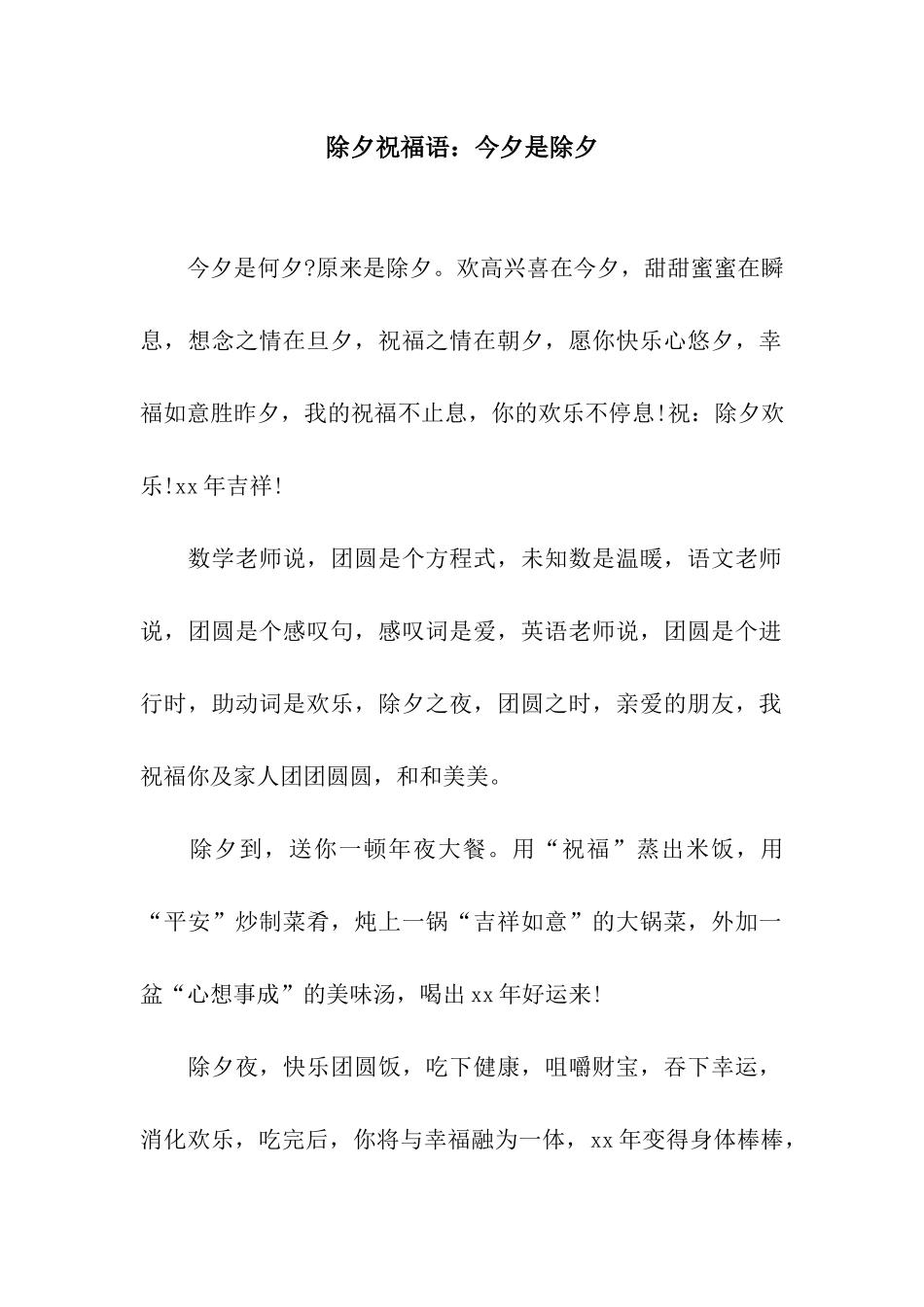 除夕祝福语：今夕是除夕

今夕是何夕?原来是除夕。欢高兴喜在今夕，甜甜蜜蜜在瞬息，想念之情在旦夕，祝福之情在朝夕，愿你快乐心悠夕，幸福如意胜昨夕，我的祝福不止息，你的欢乐不停息!祝：除夕欢乐!xx年吉祥!

数学老师说，团圆是个方程式，未知数是温暖，语文老师说，团圆是个感叹句，感叹词是爱，英语老师说，团圆是个进行时，助动词是欢乐，除夕之夜，团圆之时，亲爱的朋友，我祝福你及家人团团圆圆，和和美美。

除夕到，送你一顿年夜大餐。用“祝福”蒸出米饭，用“平安”炒制菜肴，炖上一锅“吉祥如意”的大锅菜，外加一盆“心想事成”的美味汤，喝出xx年好运来!

除夕夜，快乐团圆饭，吃下健康，咀嚼财宝，吞下幸运，消化欢乐，吃完后，你将与幸福融为一体，xx年变得身体棒棒，